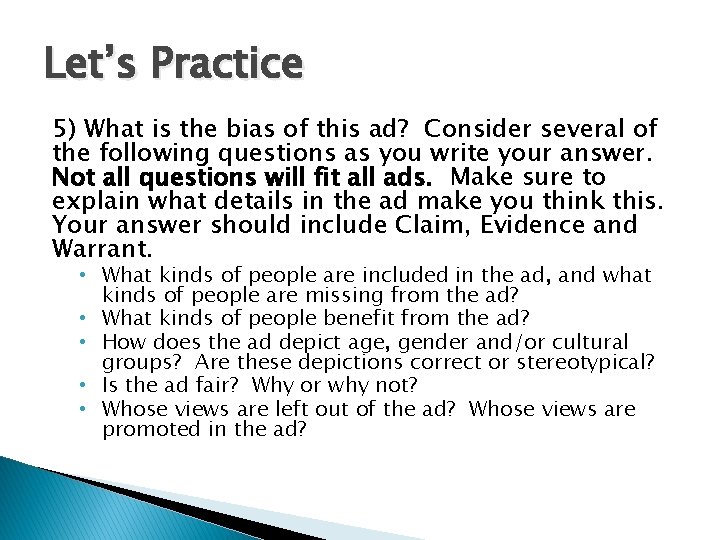 Let's Practice

5) What is the bias of this ad? Consider several of the following questions as you write your answer. Not all questions will fit all ads. Make sure to explain what details in the ad make you think this. Your answer should include Claim, Evidence and Warrant.

• What kinds of people are included in the ad, and what kinds of people are missing from the ad?
• What kinds of people benefit from the ad?
• How does the ad depict age, gender and/or cultural groups? Are these depictions correct or stereotypical?
• Is the ad fair? Why or why not?
• Whose views are left out of the ad? Whose views are promoted in the ad?